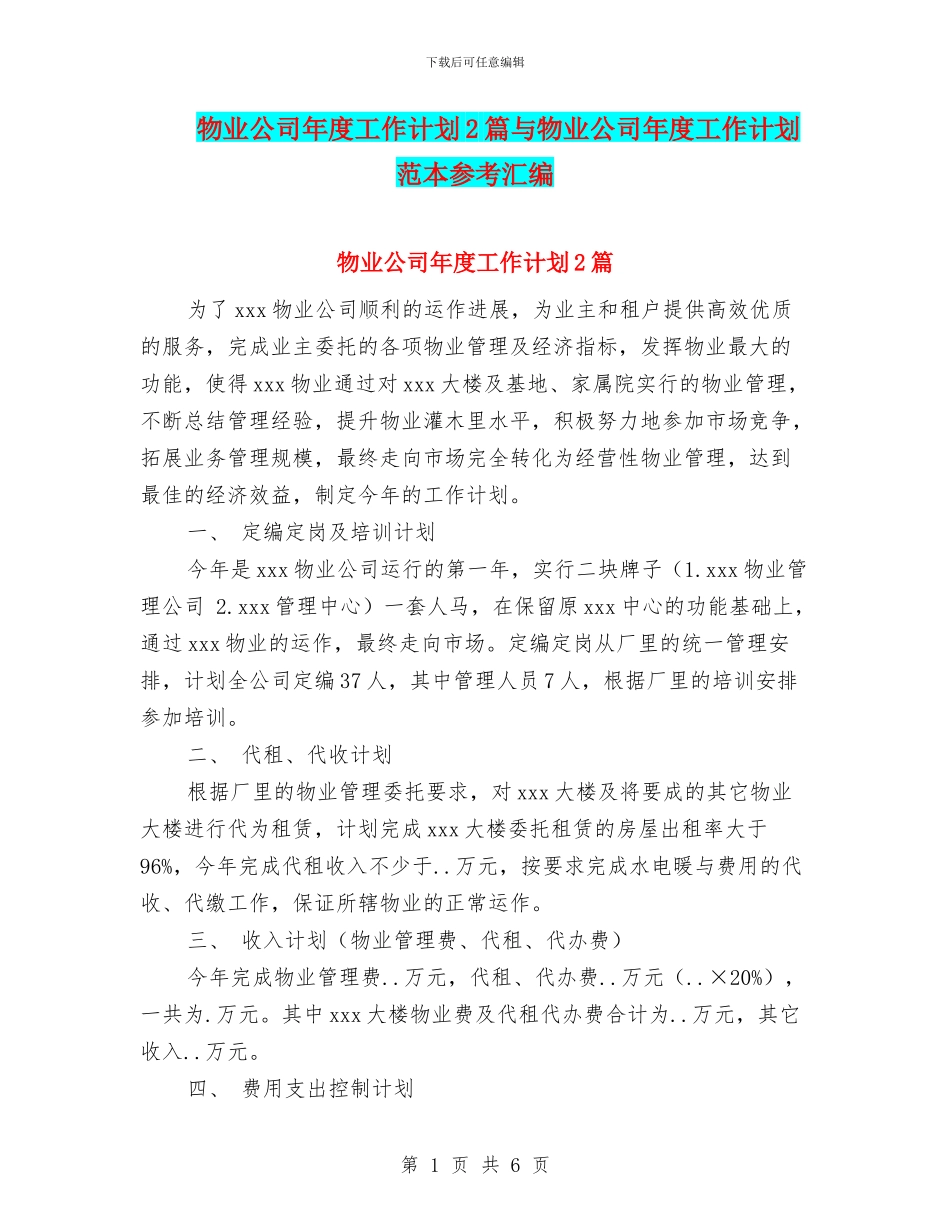 下载后可任意编辑

物业公司年度工作计划2篇与物业公司年度工作计划范本参考汇编

物业公司年度工作计划2篇

为了xxx物业公司顺利的运作进展，为业主和租户提供高效优质的服务，完成业主委托的各项物业管理及经济指标，发挥物业最大的功能，使得xxx物业通过对xxx大楼及基地、家属院实行的物业管理，不断总结管理经验，提升物业灌木里水平，积极努力地参加市场竞争，拓展业务管理规模，最终走向市场完全转化为经营性物业管理，达到最佳的经济效益，制定今年的工作计划。

一、 定编定岗及培训计划

今年是xxx物业公司运行的第一年，实行二块牌子（1.xxx物业管理公司 2.xxx管理中心）一套人马，在保留原xxx中心的功能基础上，通过xxx物业的运作，最终走向市场。定编定岗从厂里的统一管理安排，计划全公司定编37人，其中管理人员7人，根据厂里的培训安排参加培训。

二、 代租、代收计划

根据厂里的物业管理委托要求，对xxx大楼及将要成的其它物业大楼进行代为租赁，计划完成xxx大楼委托租赁的房屋出租率大于96%，今年完成代租收入不少于..万元，按要求完成水电暖与费用的代收、代缴工作，保证所辖物业的正常运作。

三、 收入计划（物业管理费、代租、代办费）

今年完成物业管理费..万元，代租、代办费..万元（..×20%），一共为.万元。其中xxx大楼物业费及代租代办费合计为..万元，其它收入..万元。

四、 费用支出控制计划

第 1 页 共 6 页